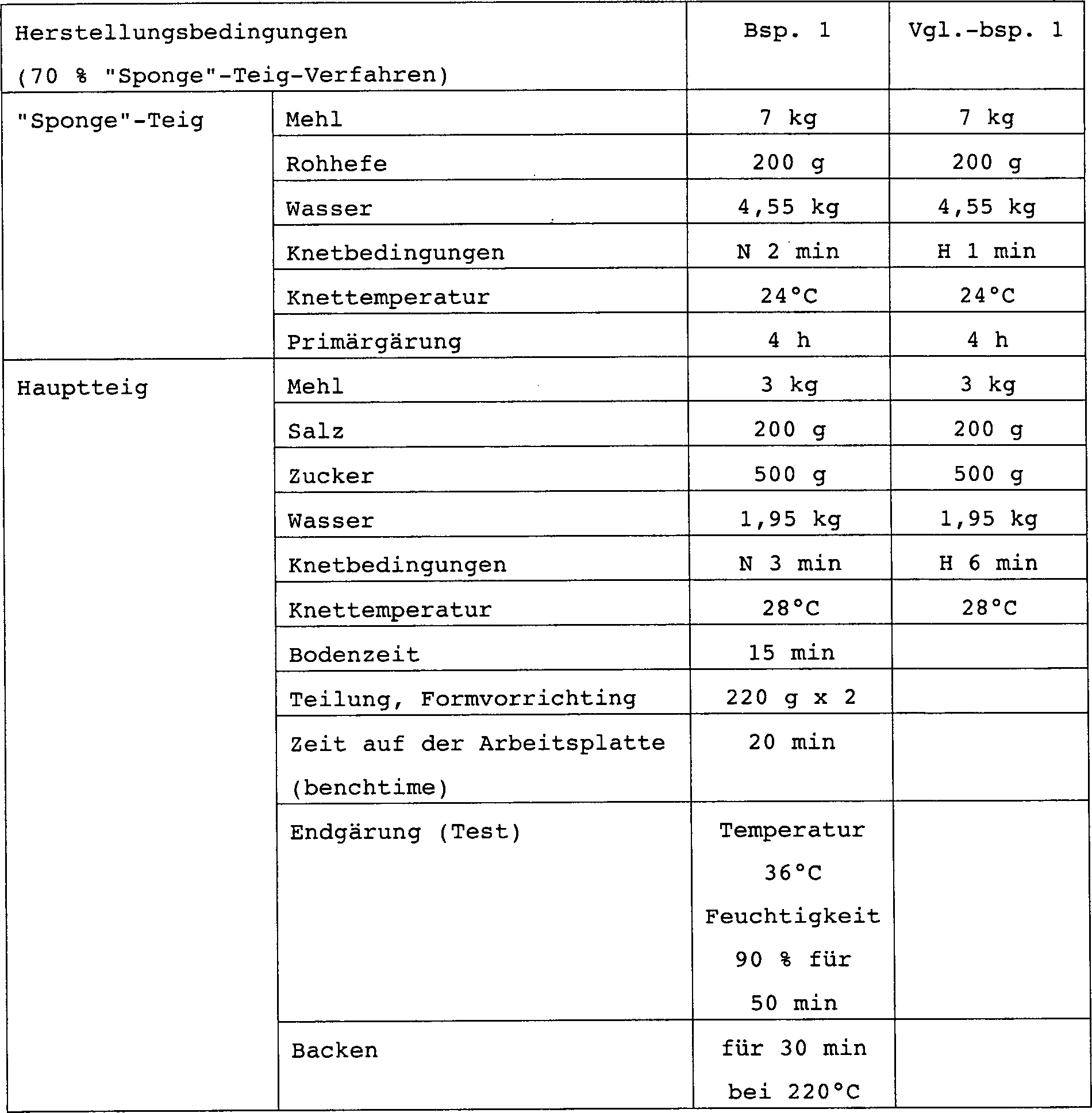 | Herstellungsbedingungen (70 % "Sponge"-Teig-Verfahren) | | Bsp. 1 | Vgl.-bsp. 1 |
|---|---|---|---|
| "Sponge"-Teig | Mehl | 7 kg | 7 kg |
| | Rohhefe | 200 g | 200 g |
| | Wasser | 4,55 kg | 4,55 kg |
| | Knetbedingungen | N 2 min | H 1 min |
| | Knettemperatur | 24°C | 24°C |
| | Primärgärung | 4 h | 4 h |
| Hauptteig | Mehl | 3 kg | 3 kg |
| | Salz | 200 g | 200 g |
| | Zucker | 500 g | 500 g |
| | Wasser | 1,95 kg | 1,95 kg |
| | Knetbedingungen | N 3 min | H 6 min |
| | Knettemperatur | 28°C | 28°C |
| | Bodenzeit | 15 min | |
| | Teilung, Formvorrichting | 220 g x 2 | |
| | Zeit auf der Arbeitsplatte (benchtime) | 20 min | |
| | Endgärung (Test) | Temperatur 36°C Feuchtigkeit 90 % für 50 min | |
| | Backen | für 30 min bei 220°C | |